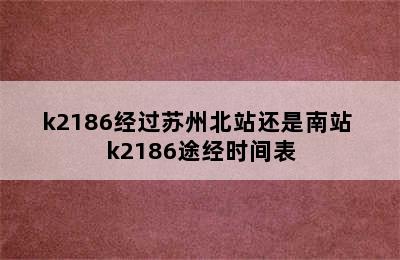 k2186经过苏州北站还是南站
k2186途经时间表